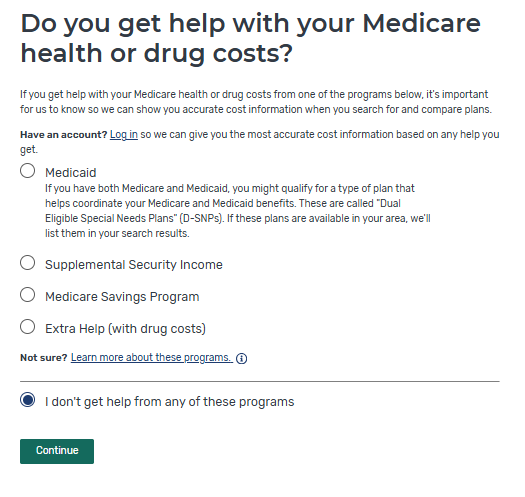 Do you get help with your Medicare health or drug costs?

If you get help with your Medicare health or drug costs from one of the programs below, it's important for us to know so we can show you accurate cost information when you search for and compare plans.

Have an account? Log in so we can give you the most accurate cost information based on any help you get.

Medicaid
If you have both Medicare and Medicaid, you might qualify for a type of plan that helps coordinate your Medicare and Medicaid benefits. These are called "Dual Eligible Special Needs Plans" (D-SNPs). If these plans are available in your area, we'll list them in your search results.

Supplemental Security Income

Medicare Savings Program

Extra Help (with drug costs)

Not sure? Learn more about these programs.

I don't get help from any of these programs

Continue